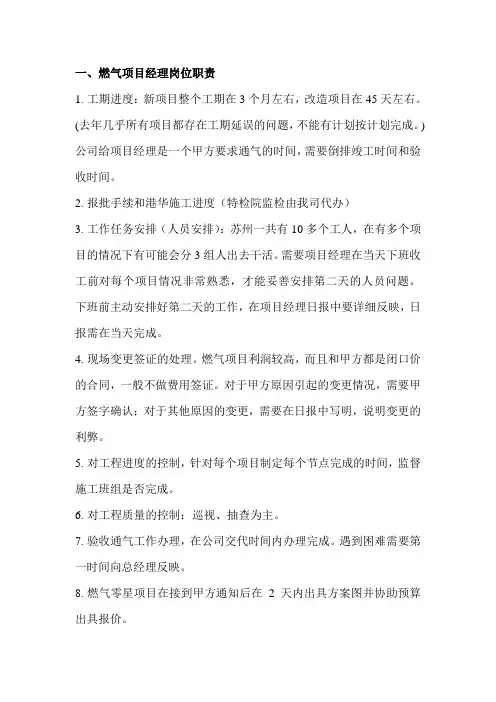 一、燃气项目经理岗位职责

1. 工期进度：新项目整个工期在 3 个月左右，改造项目在 45 天左右。(去年几乎所有项目都存在工期延误的问题，不能有计划按计划完成。) 公司给项目经理是一个甲方要求通气的时间，需要倒排竣工时间和验收时间。

2. 报批手续和港华施工进度（特检院监检由我司代办）

3. 工作任务安排（人员安排）：苏州一共有 10 多个工人，在有多个项目的情况下有可能会分 3 组人出去干活。需要项目经理在当天下班收工前对每个项目情况非常熟悉，才能妥善安排第二天的人员问题。下班前主动安排好第二天的工作，在项目经理日报中要详细反映，日报需在当天完成。

4. 现场变更签证的处理。燃气项目利润较高，而且和甲方都是闭口价的合同，一般不做费用签证。对于甲方原因引起的变更情况，需要甲方签字确认；对于其他原因的变更，需要在日报中写明，说明变更的利弊。

5. 对工程进度的控制，针对每个项目制定每个节点完成的时间，监督施工班组是否完成。

6. 对工程质量的控制：巡视、抽查为主。

7. 验收通气工作办理，在公司交代时间内办理完成。遇到困难需要第一时间向总经理反映。

8. 燃气零星项目在接到甲方通知后在 2 天内出具方案图并协助预算出具报价。